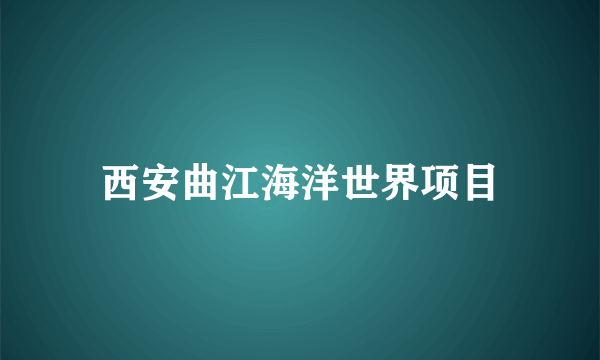 西安曲江海洋世界项目